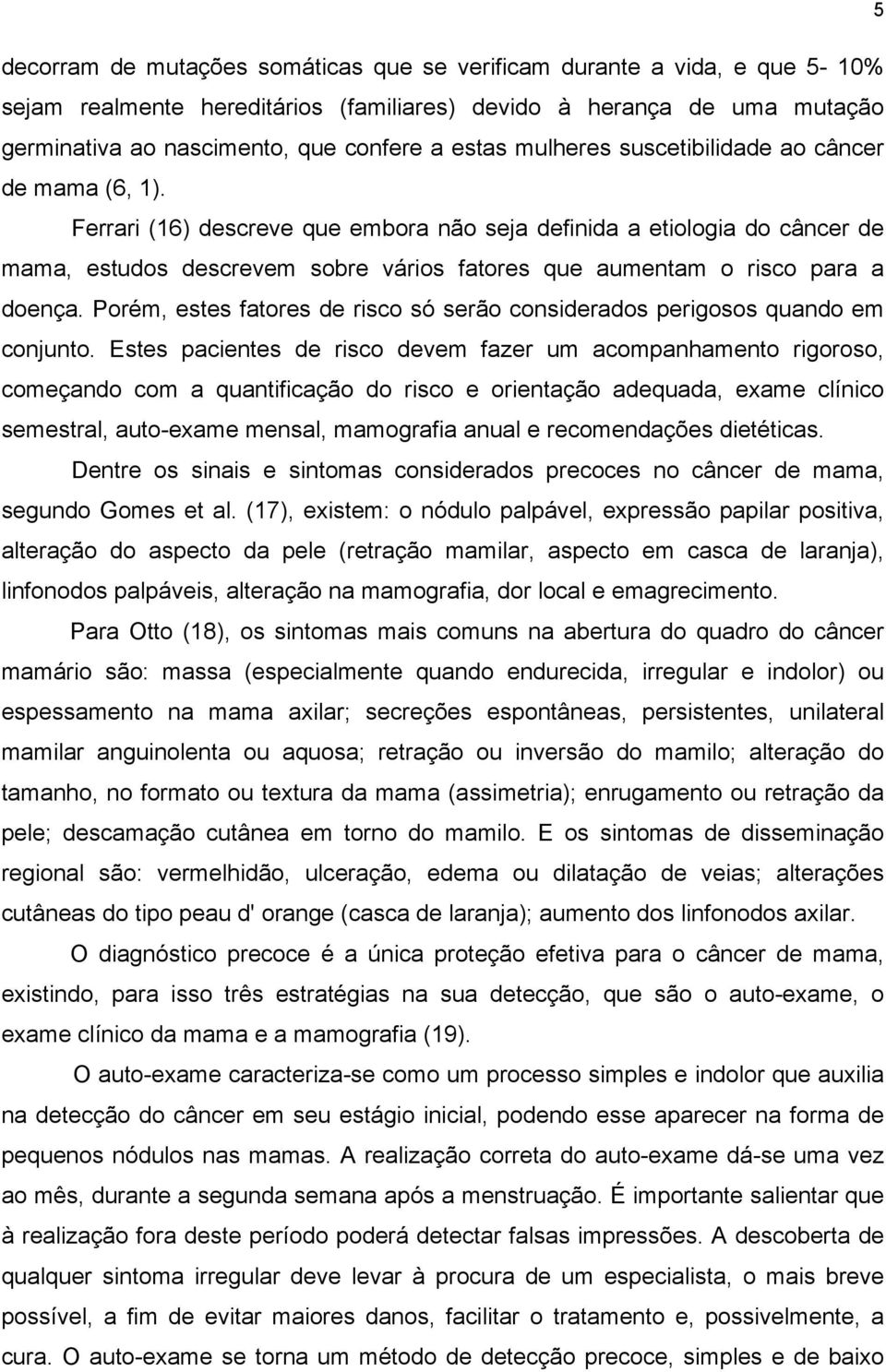 5

decorram de mutações somáticas que se verificam durante a vida, e que 5- 10% sejam realmente hereditários (familiares) devido à herança de uma mutação germinativa ao nascimento, que confere a estas mulheres suscetibilidade ao câncer de mama (6, 1).

Ferrari (16) descreve que embora não seja definida a etiologia do câncer de mama, estudos descrevem sobre vários fatores que aumentam o risco para a doença. Porém, estes fatores de risco só serão considerados perigosos quando em conjunto. Estes pacientes de risco devem fazer um acompanhamento rigoroso, começando com a quantificação do risco e orientação adequada, exame clínico semestral, auto-exame mensal, mamografia anual e recomendações dietéticas.

Dentre os sinais e sintomas considerados precoces no câncer de mama, segundo Gomes et al. (17), existem: o nódulo palpável, expressão papilar positiva, alteração do aspecto da pele (retração mamilar, aspecto em casca de laranja), linfonodos palpáveis, alteração na mamografia, dor local e emagrecimento.

Para Otto (18), os sintomas mais comuns na abertura do quadro do câncer mamário são: massa (especialmente quando endurecida, irregular e indolor) ou espessamento na mama axilar; secreções espontâneas, persistentes, unilateral mamilar anguinolenta ou aquosa; retração ou inversão do mamilo; alteração do tamanho, no formato ou textura da mama (assimetria); enrugamento ou retração da pele; descamação cutânea em torno do mamilo. E os sintomas de disseminação regional são: vermelhidão, ulceração, edema ou dilatação de veias; alterações cutâneas do tipo peau d' orange (casca de laranja); aumento dos linfonodos axilar.

O diagnóstico precoce é a única proteção efetiva para o câncer de mama, existindo, para isso três estratégias na sua detecção, que são o auto-exame, o exame clínico da mama e a mamografia (19).

O auto-exame caracteriza-se como um processo simples e indolor que auxilia na detecção do câncer em seu estágio inicial, podendo esse aparecer na forma de pequenos nódulos nas mamas. A realização correta do auto-exame dá-se uma vez ao mês, durante a segunda semana após a menstruação. É importante salientar que à realização fora deste período poderá detectar falsas impressões. A descoberta de qualquer sintoma irregular deve levar à procura de um especialista, o mais breve possível, a fim de evitar maiores danos, facilitar o tratamento e, possivelmente, a cura. O auto-exame se torna um método de detecção precoce, simples e de baixo